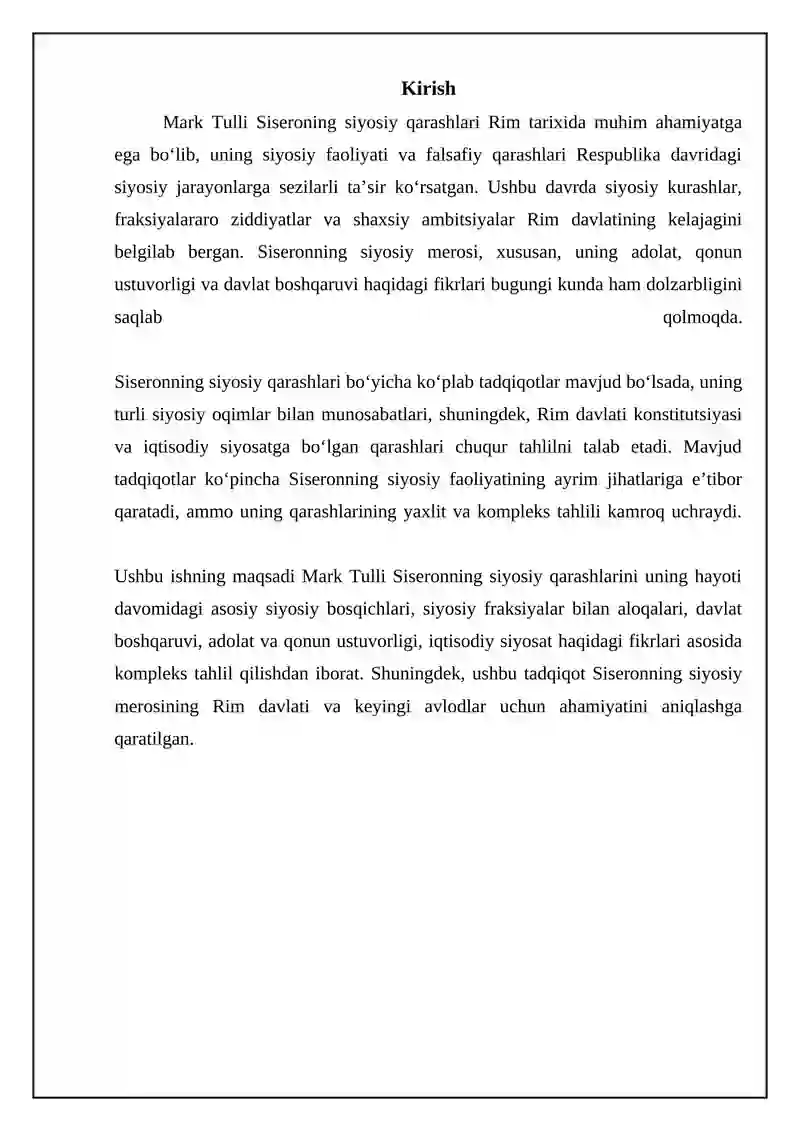 Kirish

Mark Tulli Siseroning siyosiy qarashlari Rim tarixida muhim ahamiyatga ega bo'lib, uning siyosiy faoliyati va falsafiy qarashlari Respublika davridagi siyosiy jarayonlarga sezilarli ta'sir ko'rsatgan. Ushbu davrda siyosiy kurashlar, fraksiyalararo ziddiyatlar va shaxsiy ambitsiyalar Rim davlatining kelajagini belgilab bergan. Siseronning siyosiy merosi, xususan, uning adolat, qonun ustuvorligi va davlat boshqaruvi haqidagi fikrlari bugungi kunda ham dolzarbligini saqlab qolmoqda.

Siseronning siyosiy qarashlari bo'yicha ko'plab tadqiqotlar mavjud bo'lsada, uning turli siyosiy oqimlar bilan munosabatlari, shuningdek, Rim davlati konstitutsiyasi va iqtisodiy siyosatga bo'lgan qarashlari chuqur tahlilni talab etadi. Mavjud tadqiqotlar ko'pincha Siseronning siyosiy faoliyatining ayrim jihatlariga e'tibor qaratadi, ammo uning qarashlarining yaxlit va kompleks tahlili kamroq uchraydi.

Ushbu ishning maqsadi Mark Tulli Siseronning siyosiy qarashlarini uning hayoti davomidagi asosiy siyosiy bosqichlari, siyosiy fraksiyalar bilan aloqalari, davlat boshqaruvi, adolat va qonun ustuvorligi, iqtisodiy siyosat haqidagi fikrlari asosida kompleks tahlil qilishdan iborat. Shuningdek, ushbu tadqiqot Siseronning siyosiy merosining Rim davlati va keyingi avlodlar uchun ahamiyatini aniqlashga qaratilgan.